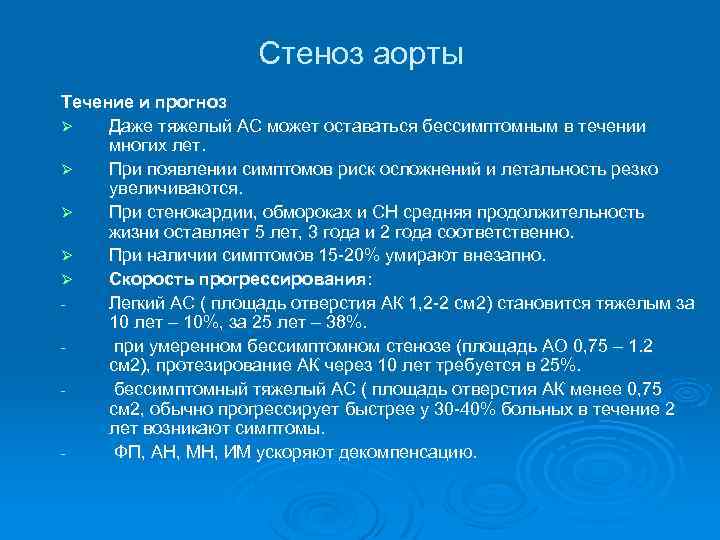 Стеноз аорты

Течение и прогноз

➢ Даже тяжелый АС может оставаться бессимптомным в течении многих лет.

➢ При появлении симптомов риск осложнений и летальность резко увеличиваются.

➢ При стенокардии, обмороках и СН средняя продолжительность жизни оставляет 5 лет, 3 года и 2 года соответственно.

➢ При наличии симптомов 15-20% умирают внезапно.

➢ Скорость прогрессирования:

- Легкий АС ( площадь отверстия АК 1,2-2 см2) становится тяжелым за 10 лет – 10%, за 25 лет – 38%.

- при умеренном бессимптомном стенозе (площадь АО 0,75 – 1.2 см2), протезирование АК через 10 лет требуется в 25%.

- бессимптомный тяжелый АС ( площадь отверстия АК менее 0,75 см2, обычно прогрессирует быстрее у 30-40% больных в течение 2 лет возникают симптомы.

- ФП, АН, МН, ИМ ускоряют декомпенсацию.